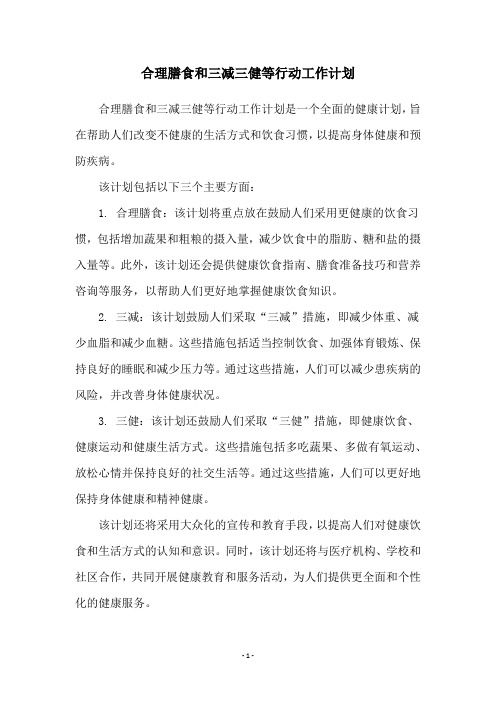 合理膳食和三减三健等行动工作计划

合理膳食和三减三健等行动工作计划是一个全面的健康计划，旨在帮助人们改变不健康的生活方式和饮食习惯，以提高身体健康和预防疾病。

该计划包括以下三个主要方面：

1. 合理膳食：该计划将重点放在鼓励人们采用更健康的饮食习惯，包括增加蔬果和粗粮的摄入量，减少饮食中的脂肪、糖和盐的摄入量等。此外，该计划还会提供健康饮食指南、膳食准备技巧和营养咨询等服务，以帮助人们更好地掌握健康饮食知识。

2. 三减：该计划鼓励人们采取“三减”措施，即减少体重、减少血脂和减少血糖。这些措施包括适当控制饮食、加强体育锻炼、保持良好的睡眠和减少压力等。通过这些措施，人们可以减少患疾病的风险，并改善身体健康状况。

3. 三健：该计划还鼓励人们采取“三健”措施，即健康饮食、健康运动和健康生活方式。这些措施包括多吃蔬果、多做有氧运动、放松心情并保持良好的社交生活等。通过这些措施，人们可以更好地保持身体健康和精神健康。

该计划还将采用大众化的宣传和教育手段，以提高人们对健康饮食和生活方式的认知和意识。同时，该计划还将与医疗机构、学校和社区合作，共同开展健康教育和服务活动，为人们提供更全面和个性化的健康服务。

- 1 -